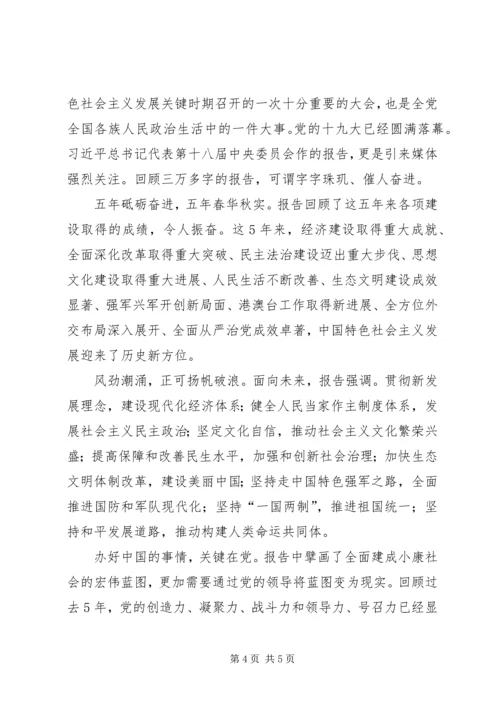 色社会主义发展关键时期召开的一次十分重要的大会，也是全党全国各族人民政治生活中的一件大事。党的十九大已经圆满落幕。习近平总书记代表第十八届中央委员会作的报告，更是引来媒体强烈关注。回顾三万多字的报告，可谓字字珠玑、催人奋进。

五年砥砺奋进，五年春华秋实。报告回顾了这五年来各项建设取得的成绩，令人振奋。这5年来，经济建设取得重大成就、全面深化改革取得重大突破、民主法治建设迈出重大步伐、思想文化建设取得重大进展、人民生活不断改善、生态文明建设成效显著、强军兴军开创新局面、港澳台工作取得新进展、全方位外交布局深入展开、全面从严治党成效卓著，中国特色社会主义发展迎来了历史新方位。

风劲潮涌，正可扬帆破浪。面向未来，报告强调。贯彻新发展理念，建设现代化经济体系；健全人民当家作主制度体系，发展社会主义民主政治；坚定文化自信，推动社会主义文化繁荣兴盛；提高保障和改善民生水平，加强和创新社会治理；加快生态文明体制改革，建设美丽中国；坚持走中国特色强军之路，全面推进国防和军队现代化；坚持“一国两制”，推进祖国统一；坚持和平发展道路，推动构建人类命运共同体。

办好中国的事情，关键在党。报告中擘画了全面建成小康社会的宏伟蓝图，更加需要通过党的领导将蓝图变为现实。回顾过去5年，党的创造力、凝聚力、战斗力和领导力、号召力已经显

第4页 共5页